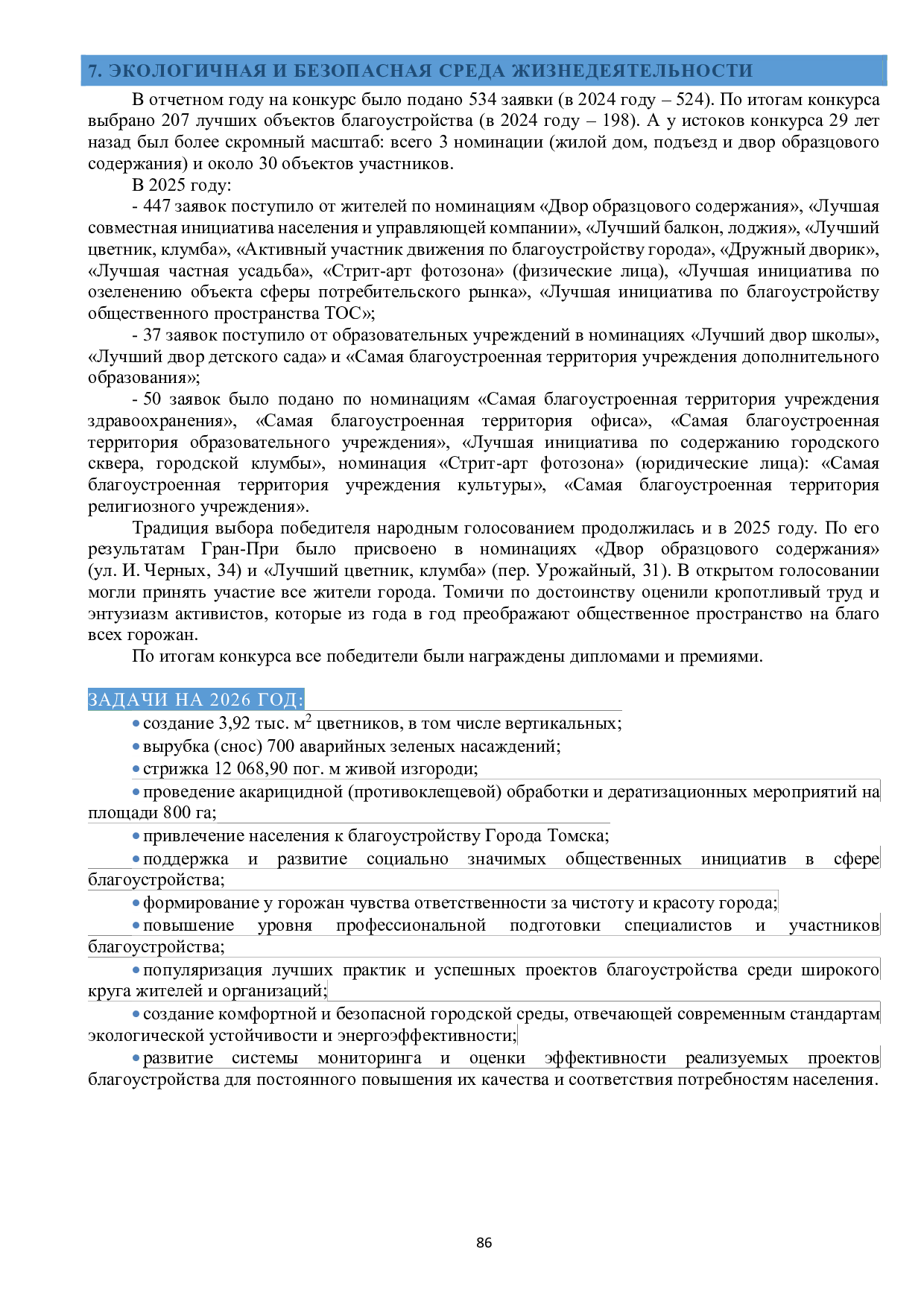 7. ЭКОЛОГИЧНАЯ И БЕЗОПАСНАЯ СРЕДА ЖИЗНЕДЕЯТЕЛЬНОСТИ

В отчетном году на конкурс было подано 534 заявки (в 2024 году – 524). По итогам конкурса выбрано 207 лучших объектов благоустройства (в 2024 году – 198). А у истоков конкурса 29 лет назад был более скромный масштаб: всего 3 номинации (жилой дом, подъезд и двор образцового содержания) и около 30 объектов участников.

В 2025 году:

- 447 заявок поступило от жителей по номинациям «Двор образцового содержания», «Лучшая совместная инициатива населения и управляющей компании», «Лучший балкон, лоджия», «Лучший цветник, клумба», «Активный участник движения по благоустройству города», «Дружный дворик», «Лучшая частная усадьба», «Стрит-арт фотозона» (физические лица), «Лучшая инициатива по озеленению объекта сферы потребительского рынка», «Лучшая инициатива по благоустройству общественного пространства ТОС»;

- 37 заявок поступило от образовательных учреждений в номинациях «Лучший двор школы», «Лучший двор детского сада» и «Самая благоустроенная территория учреждения дополнительного образования»;

- 50 заявок было подано по номинациям «Самая благоустроенная территория учреждения здравоохранения», «Самая благоустроенная территория офиса», «Самая благоустроенная территория образовательного учреждения», «Лучшая инициатива по содержанию городского сквера, городской клумбы», номинация «Стрит-арт фотозона» (юридические лица): «Самая благоустроенная территория учреждения культуры», «Самая благоустроенная территория религиозного учреждения».

Традиция выбора победителя народным голосованием продолжилась и в 2025 году. По его результатам Гран-При было присвоено в номинациях «Двор образцового содержания» (ул. И. Черных, 34) и «Лучший цветник, клумба» (пер. Урожайный, 31). В открытом голосовании могли принять участие все жители города. Томичи по достоинству оценили кропотливый труд и энтузиазм активистов, которые из года в год преображают общественное пространство на благо всех горожан.

По итогам конкурса все победители были награждены дипломами и премиями.

ЗАДАЧИ НА 2026 ГОД:

• создание 3,92 тыс. м$^2$ цветников, в том числе вертикальных;
• вырубка (снос) 700 аварийных зеленых насаждений;
• стрижка 12 068,90 пог. м живой изгороди;
• проведение акарицидной (противоклещевой) обработки и дератизационных мероприятий на площади 800 га;
• привлечение населения к благоустройству Города Томска;
• поддержка и развитие социально значимых общественных инициатив в сфере благоустройства;
• формирование у горожан чувства ответственности за чистоту и красоту города;
• повышение уровня профессиональной подготовки специалистов и участников благоустройства;
• популяризация лучших практик и успешных проектов благоустройства среди широкого круга жителей и организаций;
• создание комфортной и безопасной городской среды, отвечающей современным стандартам экологической устойчивости и энергоэффективности;
• развитие системы мониторинга и оценки эффективности реализуемых проектов благоустройства для постоянного повышения их качества и соответствия потребностям населения.

86